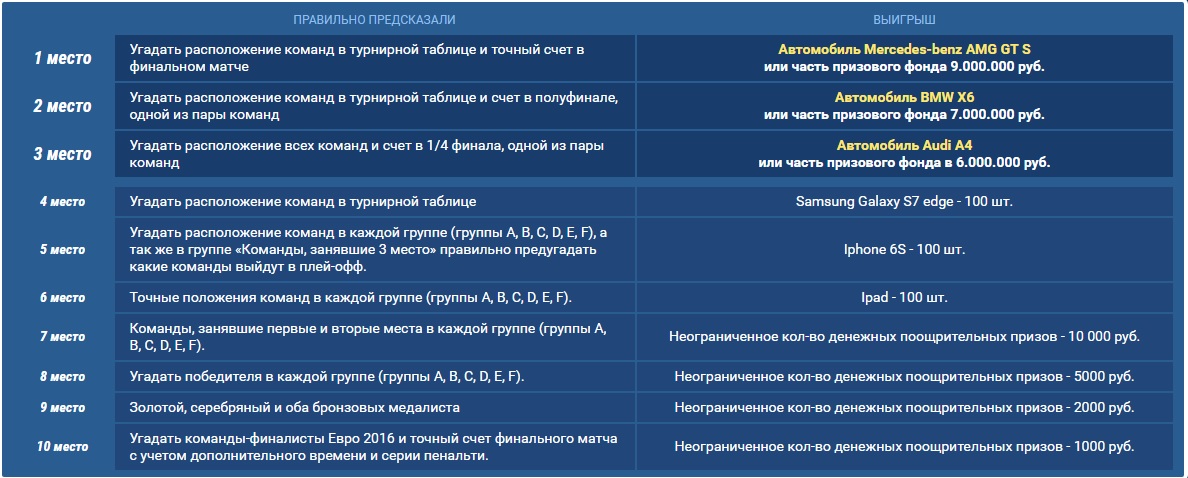 |  | ПРАВИЛЬНО ПРЕДСКАЗАЛИ | ВЫИГРЫШ |
|---|---|---|
| 1 место | Угадать расположение команд в турнирной таблице и точный счет в финальном матче | Автомобиль Mercedes-benz AMG GT S или часть призового фонда 9.000.000 руб. |
| 2 место | Угадать расположение команд в турнирной таблице и счет в полуфинале, одной из пары команд | Автомобиль BMW X6 или часть призового фонда 7.000.000 руб. |
| 3 место | Угадать расположение всех команд и счет в 1/4 финала, одной из пары команд | Автомобиль Audi A4 или часть призового фонда в 6.000.000 руб. |
| 4 место | Угадать расположение команд в турнирной таблице | Samsung Galaxy S7 edge - 100 шт. |
| 5 место | Угадать расположение команд в каждой группе (группы A, B, C, D, E, F), а так же в группе «Команды, занявшие 3 место» правильно предугадать какие команды выйдут в плей-офф. | Iphone 6S - 100 шт. |
| 6 место | Точные положения команд в каждой группе (группы A, B, C, D, E, F). | Ipad - 100 шт. |
| 7 место | Команды, занявшие первые и вторые места в каждой группе (группы A, B, C, D, E, F). | Неограниченное кол-во денежных поощрительных призов - 10 000 руб. |
| 8 место | Угадать победителя в каждой группе (группы A, B, C, D, E, F). | Неограниченное кол-во денежных поощрительных призов - 5000 руб. |
| 9 место | Золотой, серебряный и оба бронзовых медалиста | Неограниченное кол-во денежных поощрительных призов - 2000 руб. |
| 10 место | Угадать команды-финалисты Евро 2016 и точный счет финального матча с учетом дополнительного времени и серии пенальти. | Неограниченное кол-во денежных поощрительных призов - 1000 руб. |